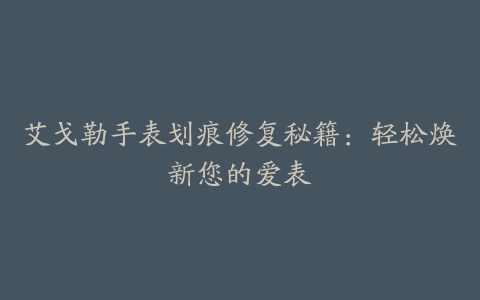 艾戈勒手表划痕修复秘籍：轻松焕新您的爱表